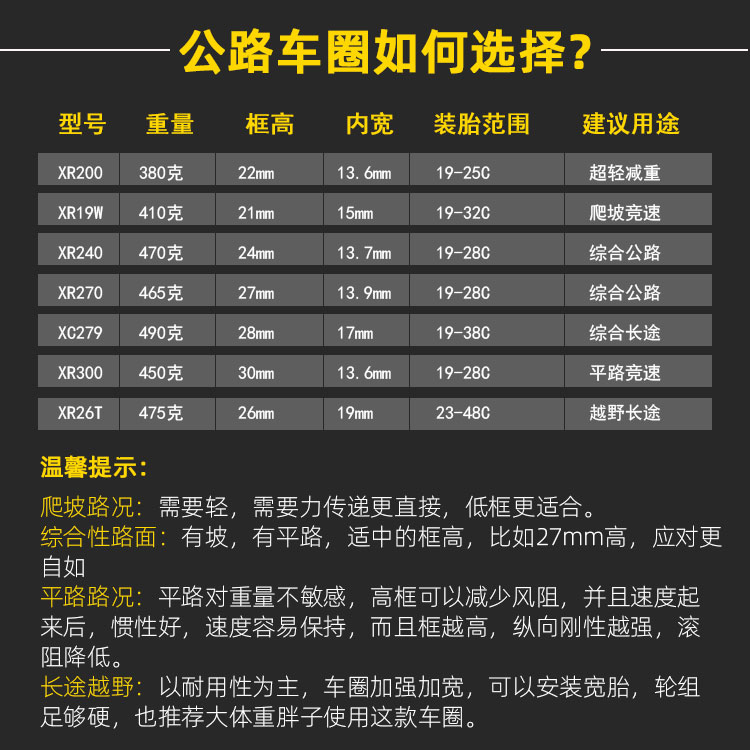 公路车圈如何选择?

| 型号 | 重量 | 框高 | 内宽 | 装胎范围 | 建议用途 |
|---|---|---|---|---|---|
| XR200 | 380克 | 22mm | 13.6mm | 19-25C | 超轻减重 |
| XR19W | 410克 | 21mm | 15mm | 19-32C | 爬坡竞速 |
| XR240 | 470克 | 24mm | 13.7mm | 19-28C | 综合公路 |
| XR270 | 465克 | 27mm | 13.9mm | 19-28C | 综合公路 |
| XC279 | 490克 | 28mm | 17mm | 19-38C | 综合长途 |
| XR300 | 450克 | 30mm | 13.6mm | 19-28C | 平路竞速 |
| XR26T | 475克 | 26mm | 19mm | 23-48C | 越野长途 |

温馨提示:

爬坡路况:需要轻,需要力传递更直接,低框更适合。
综合性路面:有坡,有平路,适中的框高,比如27mm高,应对更自如
平路路况:平路对重量不敏感,高框可以减少风阻,并且速度起来后,惯性好,速度容易保持,而且框越高,纵向刚性越强,滚阻降低。
长途越野:以耐用性为主,车圈加强加宽,可以安装宽胎,轮组足够硬,也推荐大体重胖子使用这款车圈。